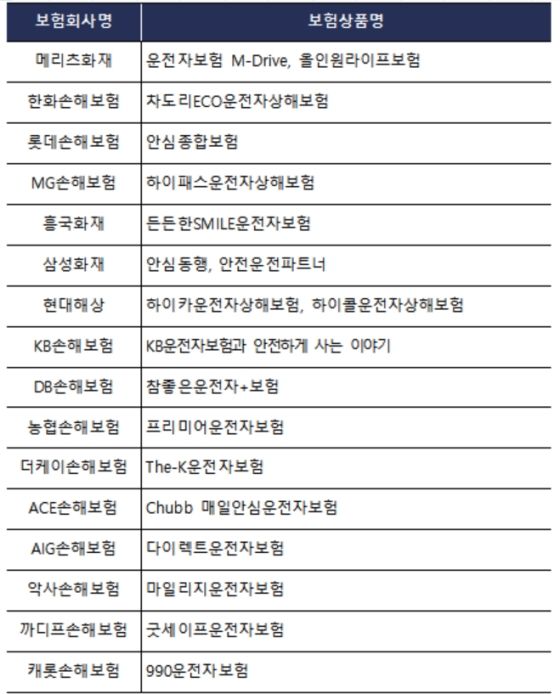 | 보험회사명 | 보험상품명 |
|---|---|
| 메리츠화재 | 운전자보험 M-Drive, 올인원라이프보험 |
| 한화손해보험 | 차도리ECO운전자상해보험 |
| 롯데손해보험 | 안심종합보험 |
| MG손해보험 | 하이패스운전자상해보험 |
| 흥국화재 | 든든한SMILE운전자보험 |
| 삼성화재 | 안심동행, 안전운전파트너 |
| 현대해상 | 하이카운전자상해보험, 하이콜운전자상해보험 |
| KB손해보험 | KB운전자보험과 안전하게 사는 이야기 |
| DB손해보험 | 참좋은운전자+보험 |
| 농협손해보험 | 프리미어운전자보험 |
| 더케이손해보험 | The-K운전자보험 |
| ACE손해보험 | Chubb 매일안심운전자보험 |
| AIG손해보험 | 다이렉트운전자보험 |
| 악사손해보험 | 마일리지운전자보험 |
| 까디프손해보험 | 굿세이프운전자보험 |
| 캐롯손해보험 | 990운전자보험 |